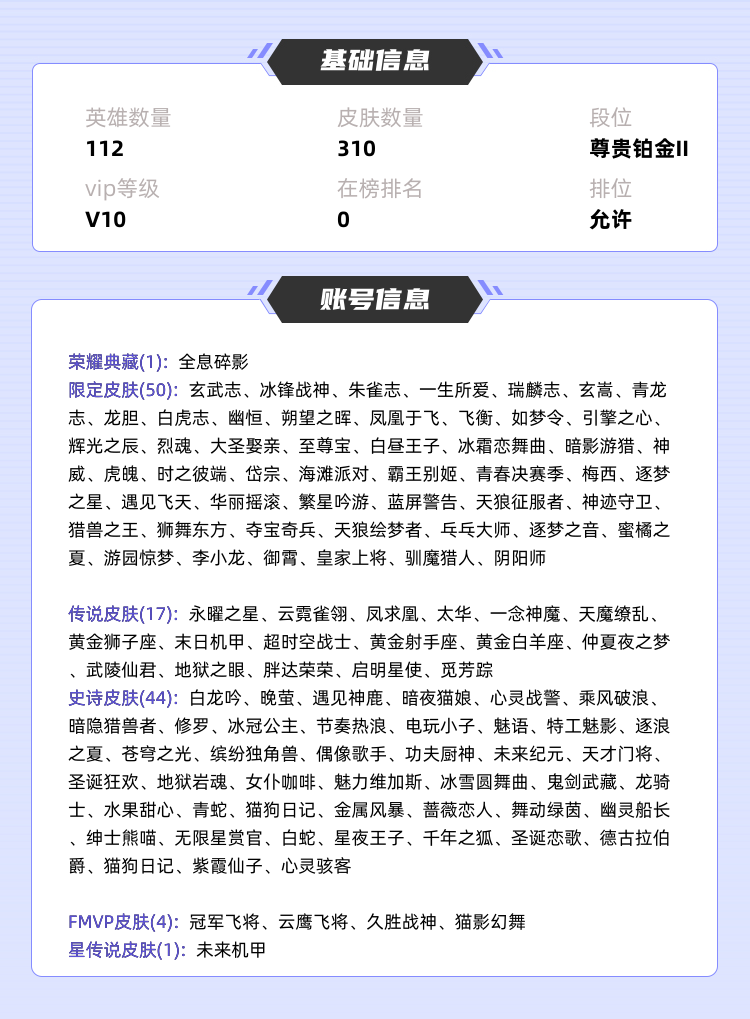 基础信息

英雄数量
112

皮肤数量
310

段位
尊贵铂金II

vip等级
V10

在榜排名
0

排位
允许

账号信息

荣耀典藏(1): 全息碎影
限定皮肤(50): 玄武志、冰锋战神、朱雀志、一生所爱、瑞麟志、玄嵩、青龙志、龙胆、白虎志、幽恒、朔望之晖、凤凰于飞、飞衡、如梦令、引擎之心、辉光之辰、烈魂、大圣娶亲、至尊宝、白昼王子、冰霜恋舞曲、暗影游猎、神威、虎魄、时之彼端、岱宗、海滩派对、霸王别姬、青春决赛季、梅西、逐梦之星、遇见飞天、华丽摇滚、繁星吟游、蓝屏警告、天狼征服者、神迹守卫、猎兽之王、狮舞东方、夺宝奇兵、天狼绘梦者、乓乓大师、逐梦之音、蜜橘之夏、游园惊梦、李小龙、御霄、皇家上将、驯魔猎人、阴阳师

传说皮肤(17): 永曜之星、云霓雀翎、凤求凰、太华、一念神魔、天魔缭乱、黄金狮子座、末日机甲、超时空战士、黄金射手座、黄金白羊座、仲夏夜之梦、武陵仙君、地狱之眼、胖达荣荣、启明星使、觅芳踪
史诗皮肤(44): 白龙吟、晚萤、遇见神鹿、暗夜猫娘、心灵战警、乘风破浪、暗隐猎兽者、修罗、冰冠公主、节奏热浪、电玩小子、魅语、特工魅影、逐浪之夏、苍穹之光、缤纷独角兽、偶像歌手、功夫厨神、未来纪元、天才门将、圣诞狂欢、地狱岩魂、女仆咖啡、魅力维加斯、冰雪圆舞曲、鬼剑武藏、龙骑士、水果甜心、青蛇、猫狗日记、金属风暴、蔷薇恋人、舞动绿茵、幽灵船长、绅士熊喵、无限星赏官、白蛇、星夜王子、千年之狐、圣诞恋歌、德古拉伯爵、猫狗日记、紫霞仙子、心灵骇客

FMVP皮肤(4): 冠军飞将、云鹰飞将、久胜战神、猫影幻舞
星传说皮肤(1): 未来机甲